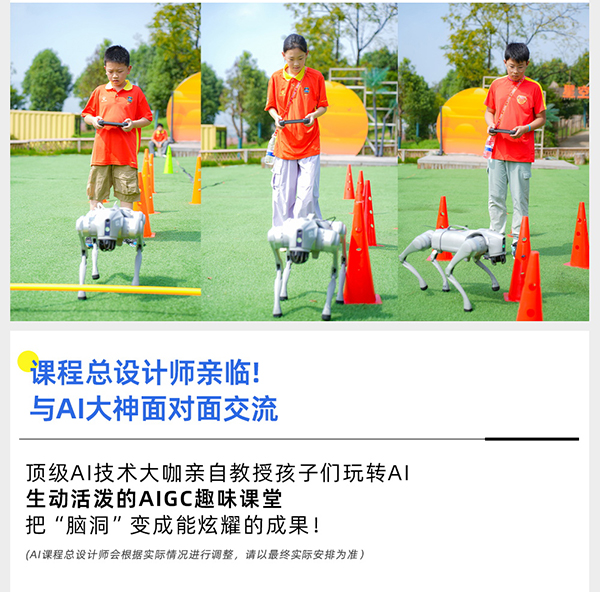 课程总设计师亲临!
与AI大神面对面交流

顶级AI技术大咖亲自教授孩子们玩转AI
生动活泼的AIGC趣味课堂
把“脑洞”变成能炫耀的成果!

(AI课程总设计师会根据实际情况进行调整，请以最终实际安排为准)